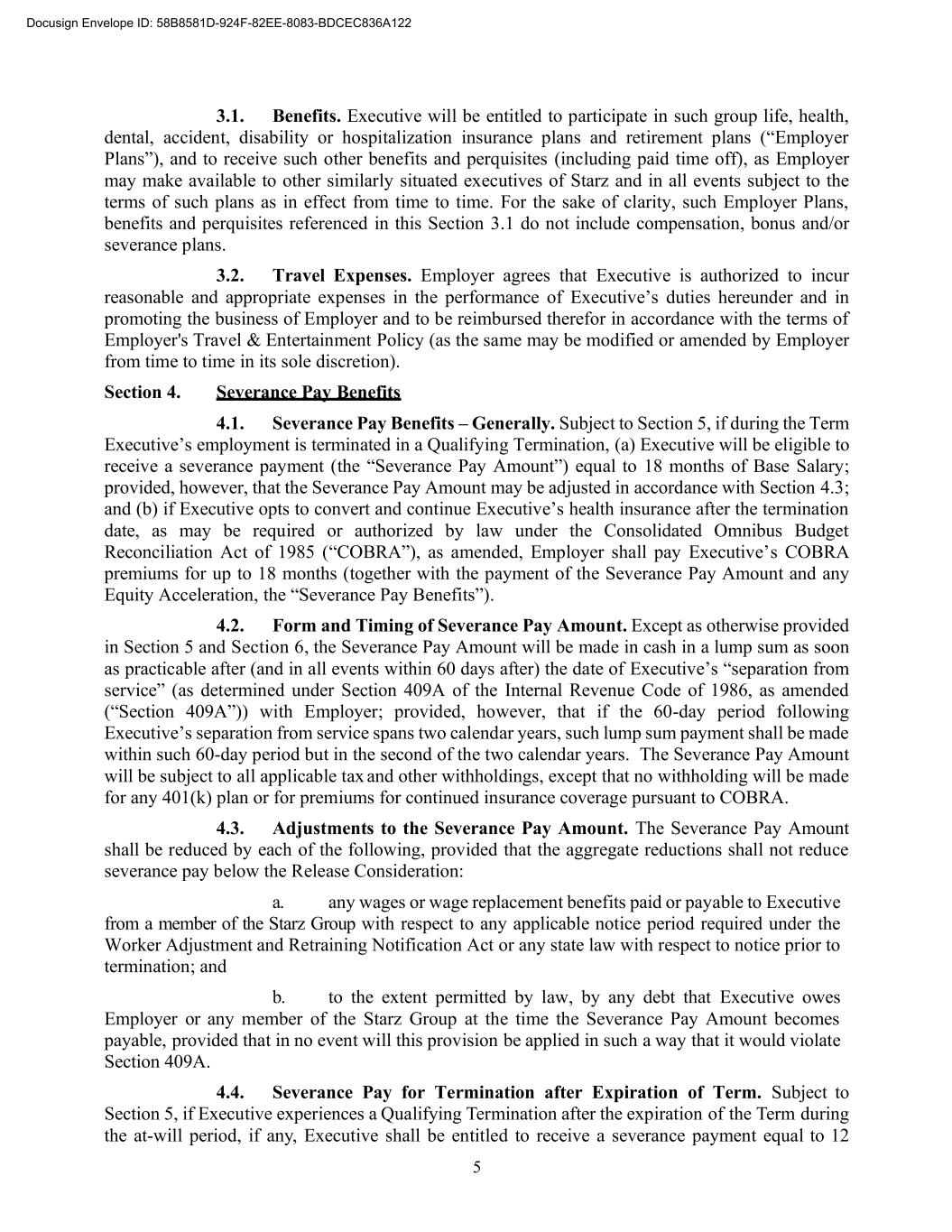 Docusign Envelope ID: 58B8581D-924F-82EE-8083-BDCEC836A122

3.1. Benefits. Executive will be entitled to participate in such group life, health, dental, accident, disability or hospitalization insurance plans and retirement plans (“Employer Plans”), and to receive such other benefits and perquisites (including paid time off), as Employer may make available to other similarly situated executives of Starz and in all events subject to the terms of such plans as in effect from time to time. For the sake of clarity, such Employer Plans, benefits and perquisites referenced in this Section 3.1 do not include compensation, bonus and/or severance plans.

3.2. Travel Expenses. Employer agrees that Executive is authorized to incur reasonable and appropriate expenses in the performance of Executive’s duties hereunder and in promoting the business of Employer and to be reimbursed therefor in accordance with the terms of Employer's Travel & Entertainment Policy (as the same may be modified or amended by Employer from time to time in its sole discretion).

Section 4. Severance Pay Benefits

4.1. Severance Pay Benefits – Generally. Subject to Section 5, if during the Term Executive’s employment is terminated in a Qualifying Termination, (a) Executive will be eligible to receive a severance payment (the “Severance Pay Amount”) equal to 18 months of Base Salary; provided, however, that the Severance Pay Amount may be adjusted in accordance with Section 4.3; and (b) if Executive opts to convert and continue Executive’s health insurance after the termination date, as may be required or authorized by law under the Consolidated Omnibus Budget Reconciliation Act of 1985 (“COBRA”), as amended, Employer shall pay Executive’s COBRA premiums for up to 18 months (together with the payment of the Severance Pay Amount and any Equity Acceleration, the “Severance Pay Benefits”).

4.2. Form and Timing of Severance Pay Amount. Except as otherwise provided in Section 5 and Section 6, the Severance Pay Amount will be made in cash in a lump sum as soon as practicable after (and in all events within 60 days after) the date of Executive’s “separation from service” (as determined under Section 409A of the Internal Revenue Code of 1986, as amended (“Section 409A”)) with Employer; provided, however, that if the 60-day period following Executive’s separation from service spans two calendar years, such lump sum payment shall be made within such 60-day period but in the second of the two calendar years. The Severance Pay Amount will be subject to all applicable tax and other withholdings, except that no withholding will be made for any 401(k) plan or for premiums for continued insurance coverage pursuant to COBRA.

4.3. Adjustments to the Severance Pay Amount. The Severance Pay Amount shall be reduced by each of the following, provided that the aggregate reductions shall not reduce severance pay below the Release Consideration:

a. any wages or wage replacement benefits paid or payable to Executive from a member of the Starz Group with respect to any applicable notice period required under the Worker Adjustment and Retraining Notification Act or any state law with respect to notice prior to termination; and

b. to the extent permitted by law, by any debt that Executive owes Employer or any member of the Starz Group at the time the Severance Pay Amount becomes payable, provided that in no event will this provision be applied in such a way that it would violate Section 409A.

4.4. Severance Pay for Termination after Expiration of Term. Subject to Section 5, if Executive experiences a Qualifying Termination after the expiration of the Term during the at-will period, if any, Executive shall be entitled to receive a severance payment equal to 12

5